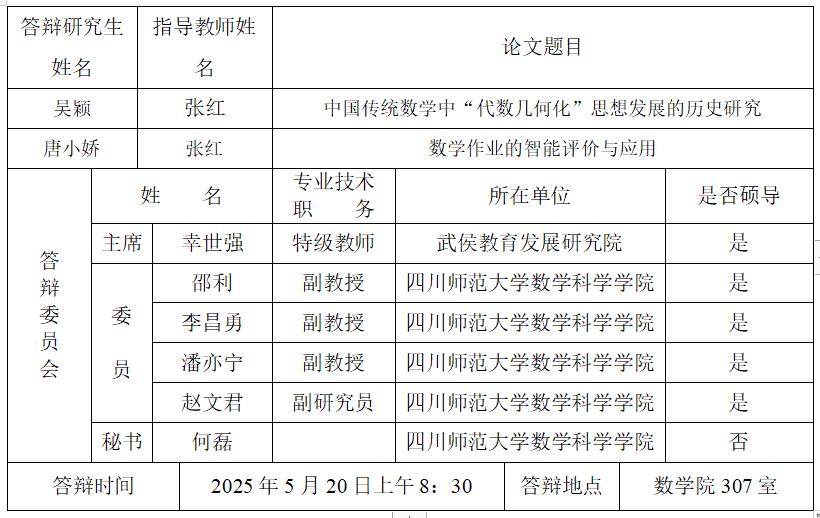 | 答辩研究生姓名 | 指导教师姓名 | 论文题目 |
|---|---|---|
| 吴颖 | 张红 | 中国传统数学中“代数几何化”思想发展的历史研究 |
| 唐小娇 | 张红 | 数学作业的智能评价与应用 |

| 答辩委员会 | | 姓　　名 | 专业技术职　　务 | 所在单位 | 是否硕导 |
|---|---|---|---|---|---|
| | 主席 | 幸世强 | 特级教师 | 武侯教育发展研究院 | 是 |
| | 委员 | 邵利 | 副教授 | 四川师范大学数学科学学院 | 是 |
| | | 李昌勇 | 副教授 | 四川师范大学数学科学学院 | 是 |
| | | 潘亦宁 | 副教授 | 四川师范大学数学科学学院 | 是 |
| | | 赵文君 | 副研究员 | 四川师范大学数学科学学院 | 是 |
| | 秘书 | 何磊 | | 四川师范大学数学科学学院 | 否 |

| 答辩时间 | 2025 年 5 月 20 日上午 8：30 | 答辩地点 | 数学院 307 室 |
|---|---|---|---|